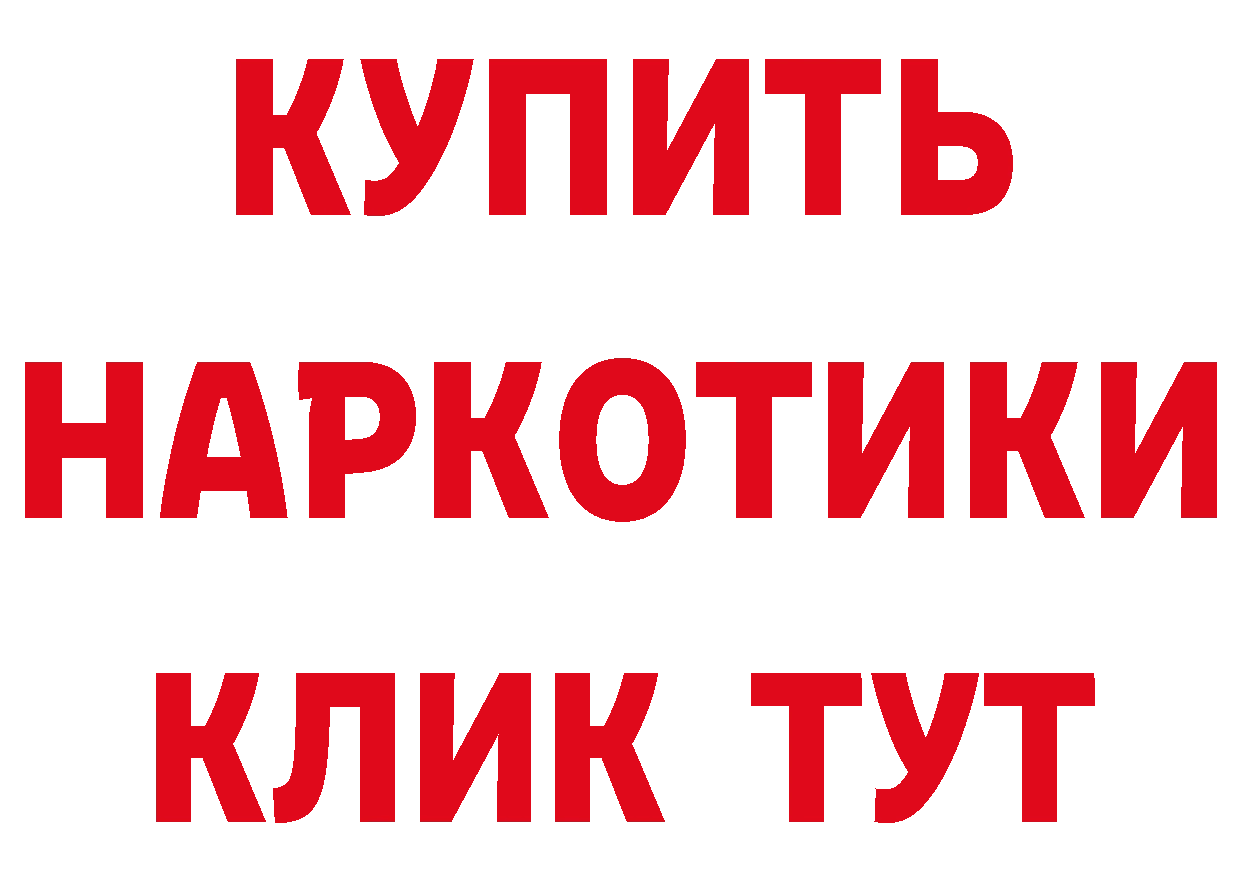 КУПИТЬ
НАРКОТИКИ
КЛИК ТУТ